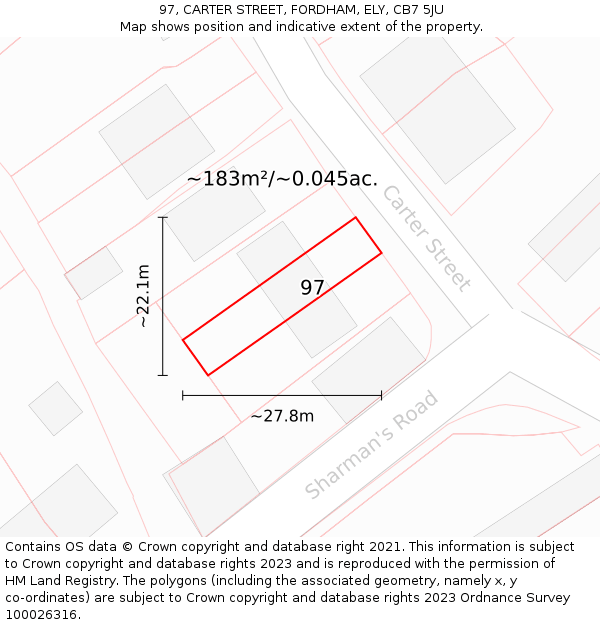 97, CARTER STREET, FORDHAM, ELY, CB7 5JU
Map shows position and indicative extent of the property.

~183m²/~0.045ac.

Carter Street

~22.1m

97

~27.8m

Sharman's Road

Contains OS data © Crown copyright and database right 2021. This information is subject to Crown copyright and database rights 2023 and is reproduced with the permission of HM Land Registry. The polygons (including the associated geometry, namely x, y co-ordinates) are subject to Crown copyright and database rights 2023 Ordnance Survey 100026316.